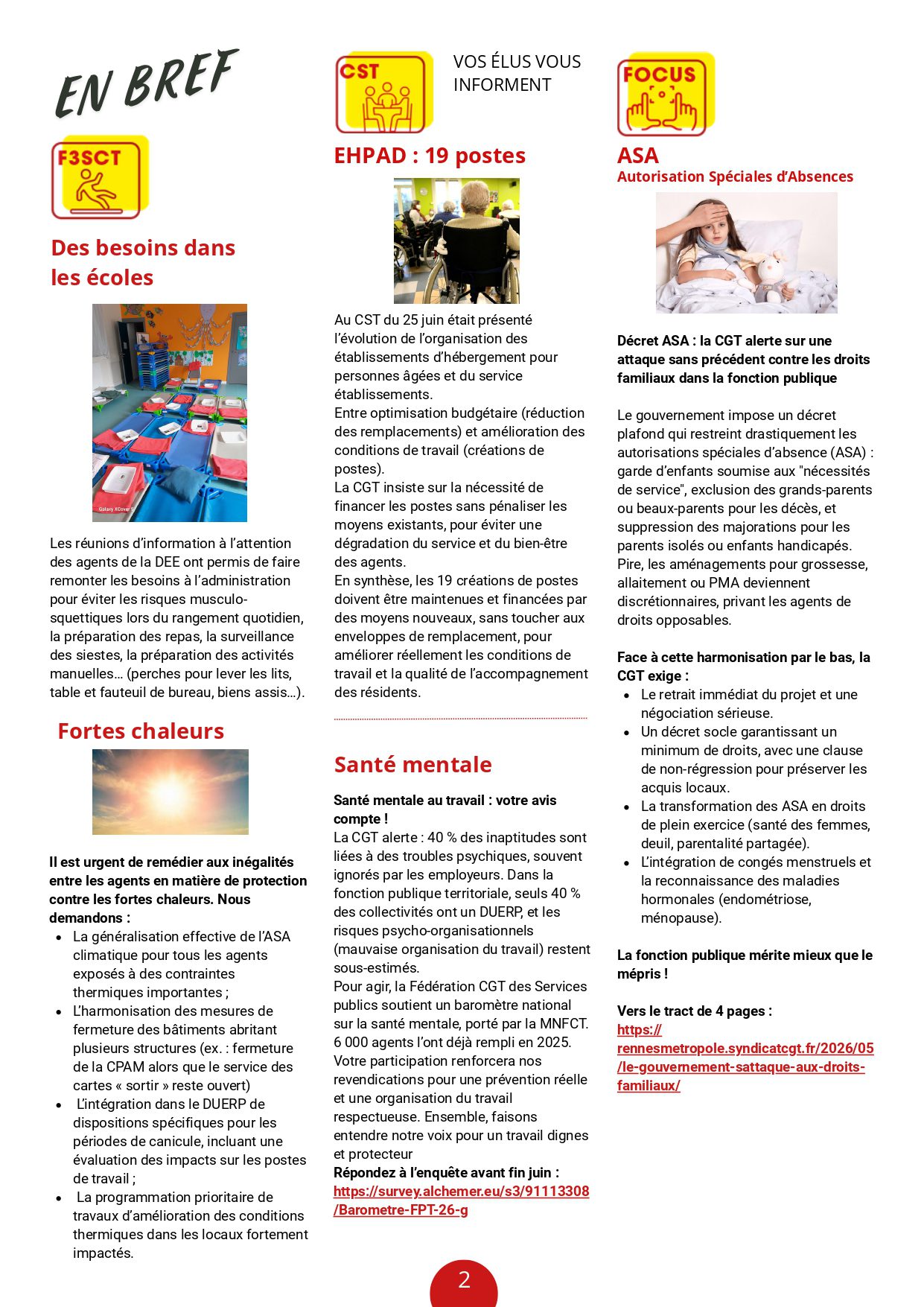 EN BREF

F3SCT

Des besoins dans les écoles

Galaxy XCover 5

Les réunions d'information à l'attention des agents de la DEE ont permis de faire remonter les besoins à l'administration pour éviter les risques musculo-squettiques lors du rangement quotidien, la préparation des repas, la surveillance des siestes, la préparation des activités manuelles… (perches pour lever les lits, table et fauteuil de bureau, biens assis…).

Fortes chaleurs

Il est urgent de remédier aux inégalités entre les agents en matière de protection contre les fortes chaleurs. Nous demandons :

- La généralisation effective de l'ASA climatique pour tous les agents exposés à des contraintes thermiques importantes ;
- L'harmonisation des mesures de fermeture des bâtiments abritant plusieurs structures (ex. : fermeture de la CPAM alors que le service des cartes « sortir » reste ouvert)
- L'intégration dans le DUERP de dispositions spécifiques pour les périodes de canicule, incluant une évaluation des impacts sur les postes de travail ;
- La programmation prioritaire de travaux d'amélioration des conditions thermiques dans les locaux fortement impactés.

CST

VOS ÉLUS VOUS INFORMENT

EHPAD : 19 postes

Au CST du 25 juin était présenté l'évolution de l'organisation des établissements d'hébergement pour personnes âgées et du service établissements.
Entre optimisation budgétaire (réduction des remplacements) et amélioration des conditions de travail (créations de postes).
La CGT insiste sur la nécessité de financer les postes sans pénaliser les moyens existants, pour éviter une dégradation du service et du bien-être des agents.
En synthèse, les 19 créations de postes doivent être maintenues et financées par des moyens nouveaux, sans toucher aux enveloppes de remplacement, pour améliorer réellement les conditions de travail et la qualité de l'accompagnement des résidents.

Santé mentale

Santé mentale au travail : votre avis compte !
La CGT alerte : 40 % des inaptitudes sont liées à des troubles psychiques, souvent ignorés par les employeurs. Dans la fonction publique territoriale, seuls 40 % des collectivités ont un DUERP, et les risques psycho-organisationnels (mauvaise organisation du travail) restent sous-estimés.
Pour agir, la Fédération CGT des Services publics soutient un baromètre national sur la santé mentale, porté par la MNFCT. 6 000 agents l'ont déjà rempli en 2025. Votre participation renforcera nos revendications pour une prévention réelle et une organisation du travail respectueuse. Ensemble, faisons entendre notre voix pour un travail dignes et protecteur
Répondez à l'enquête avant fin juin : https://survey.alchemer.eu/s3/91113308/Barometre-FPT-26-g

FOCUS

ASA
Autorisation Spéciales d'Absences

Décret ASA : la CGT alerte sur une attaque sans précédent contre les droits familiaux dans la fonction publique

Le gouvernement impose un décret plafond qui restreint drastiquement les autorisations spéciales d'absence (ASA) : garde d'enfants soumise aux "nécessités de service", exclusion des grands-parents ou beaux-parents pour les décès, et suppression des majorations pour les parents isolés ou enfants handicapés. Pire, les aménagements pour grossesse, allaitement ou PMA deviennent discrétionnaires, privant les agents de droits opposables.

Face à cette harmonisation par le bas, la CGT exige :
- Le retrait immédiat du projet et une négociation sérieuse.
- Un décret socle garantissant un minimum de droits, avec une clause de non-régression pour préserver les acquis locaux.
- La transformation des ASA en droits de plein exercice (santé des femmes, deuil, parentalité partagée).
- L'intégration de congés menstruels et la reconnaissance des maladies hormonales (endométriose, ménopause).

La fonction publique mérite mieux que le mépris !

Vers le tract de 4 pages :
https://rennesmetropole.syndicatcgt.fr/2026/05/le-gouvernement-sattaque-aux-droits-familiaux/

2